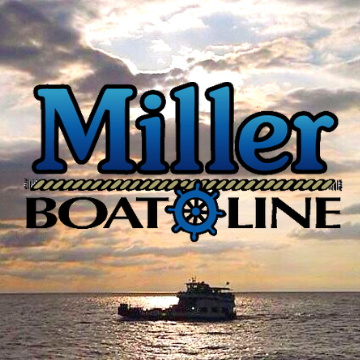 Miller
BOAT LINE